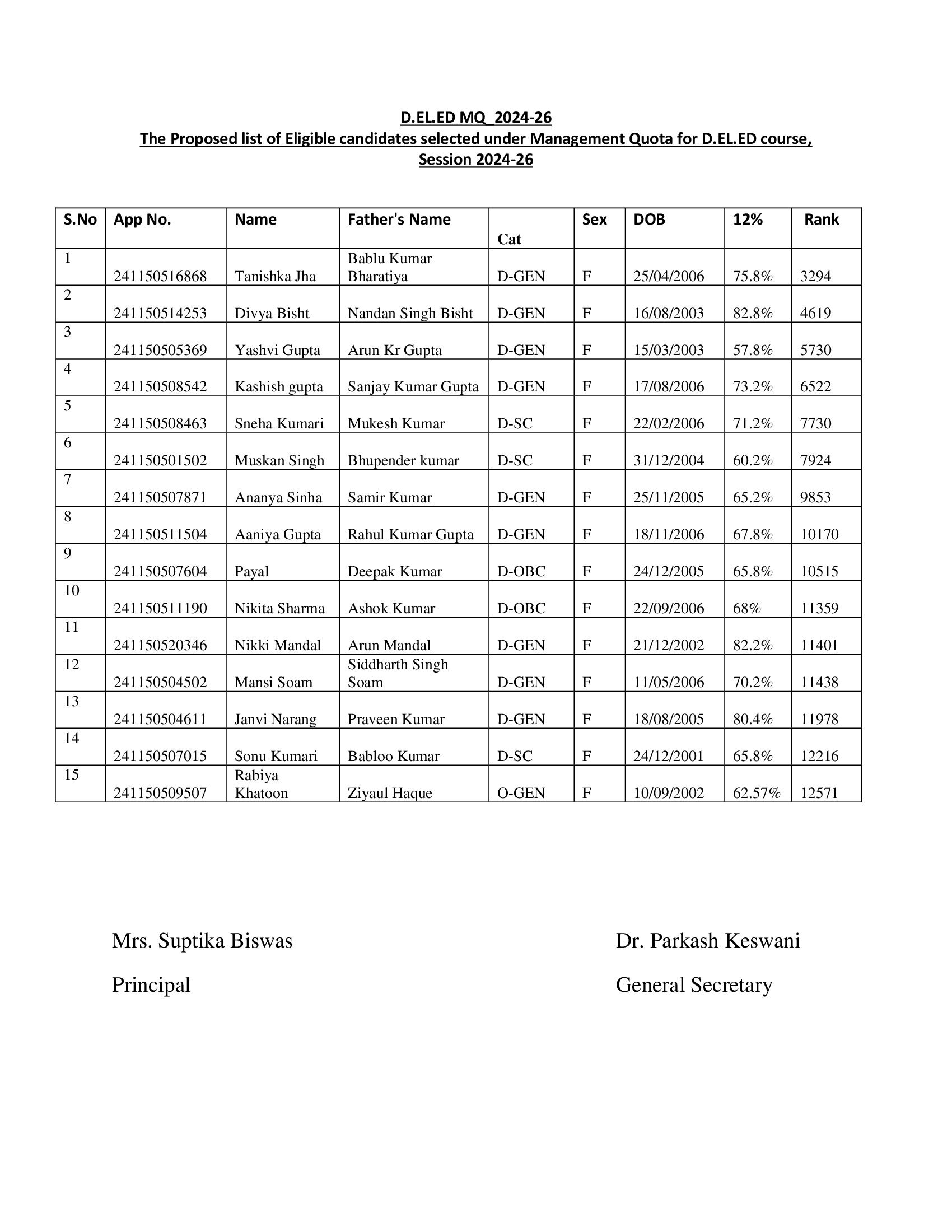 D.EL.ED MQ_2024-26
The Proposed list of Eligible candidates selected under Management Quota for D.EL.ED course, Session 2024-26

| S.No | App No. | Name | Father's Name | Cat | Sex | DOB | 12% | Rank |
|---|---|---|---|---|---|---|---|---|
| 1 | 241150516868 | Tanishka Jha | Bablu Kumar Bharatiya | D-GEN | F | 25/04/2006 | 75.8% | 3294 |
| 2 | 241150514253 | Divya Bisht | Nandan Singh Bisht | D-GEN | F | 16/08/2003 | 82.8% | 4619 |
| 3 | 241150505369 | Yashvi Gupta | Arun Kr Gupta | D-GEN | F | 15/03/2003 | 57.8% | 5730 |
| 4 | 241150508542 | Kashish gupta | Sanjay Kumar Gupta | D-GEN | F | 17/08/2006 | 73.2% | 6522 |
| 5 | 241150508463 | Sneha Kumari | Mukesh Kumar | D-SC | F | 22/02/2006 | 71.2% | 7730 |
| 6 | 241150501502 | Muskan Singh | Bhupender kumar | D-SC | F | 31/12/2004 | 60.2% | 7924 |
| 7 | 241150507871 | Ananya Sinha | Samir Kumar | D-GEN | F | 25/11/2005 | 65.2% | 9853 |
| 8 | 241150511504 | Aaniya Gupta | Rahul Kumar Gupta | D-GEN | F | 18/11/2006 | 67.8% | 10170 |
| 9 | 241150507604 | Payal | Deepak Kumar | D-OBC | F | 24/12/2005 | 65.8% | 10515 |
| 10 | 241150511190 | Nikita Sharma | Ashok Kumar | D-OBC | F | 22/09/2006 | 68% | 11359 |
| 11 | 241150520346 | Nikki Mandal | Arun Mandal | D-GEN | F | 21/12/2002 | 82.2% | 11401 |
| 12 | 241150504502 | Mansi Soam | Siddharth Singh Soam | D-GEN | F | 11/05/2006 | 70.2% | 11438 |
| 13 | 241150504611 | Janvi Narang | Praveen Kumar | D-GEN | F | 18/08/2005 | 80.4% | 11978 |
| 14 | 241150507015 | Sonu Kumari | Babloo Kumar | D-SC | F | 24/12/2001 | 65.8% | 12216 |
| 15 | 241150509507 | Rabiya Khatoon | Ziyaul Haque | O-GEN | F | 10/09/2002 | 62.57% | 12571 |

Mrs. Suptika Biswas
Principal

Dr. Parkash Keswani
General Secretary